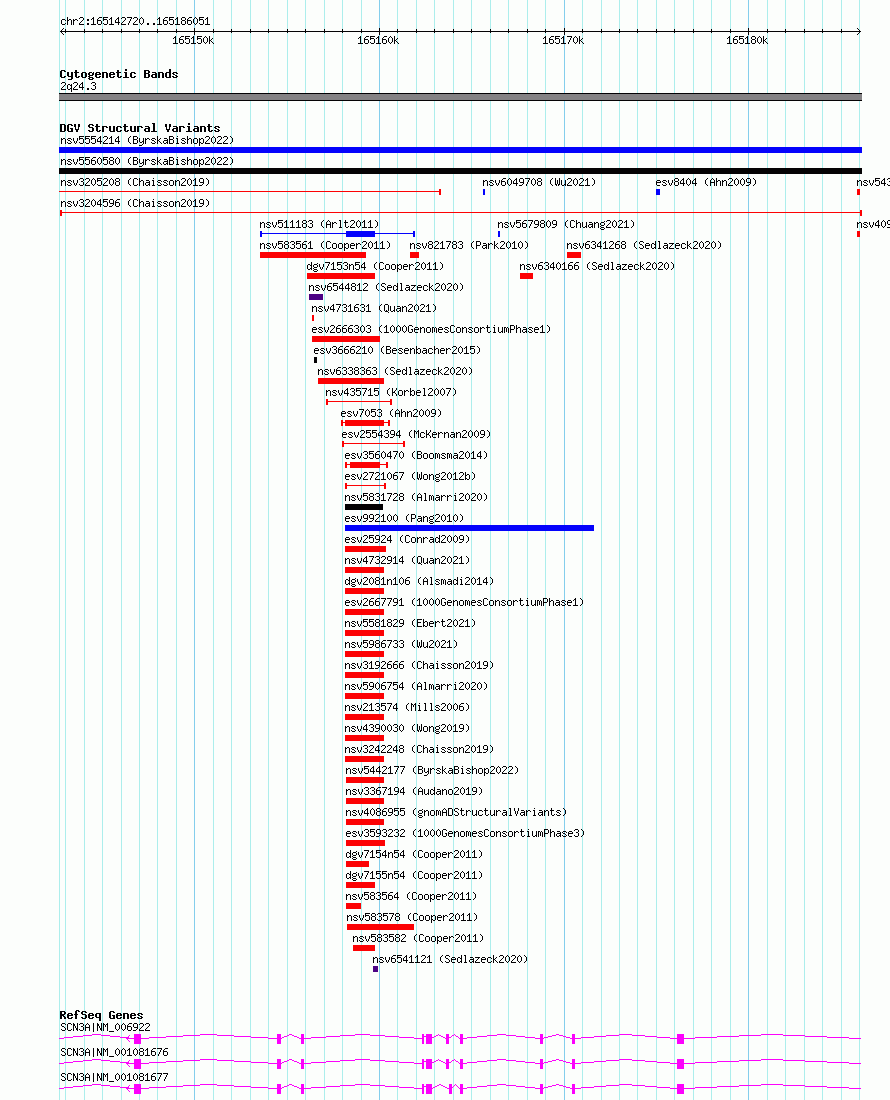 chr2:165142720..165186051

165150k 165160k 165170k 165180k

Cytogenetic Bands
2q24.3

DGV Structural Variants
nsv5554214 (ByrskaBishop2022)
nsv5560580 (ByrskaBishop2022)
nsv3205208 (Chaisson2019)
nsv6049708 (Wu2021)
esv8404 (Ahn2009)
nsv543
nsv3204596 (Chaisson2019)
nsv511183 (Arlt2011)
nsv5679809 (Chuang2021)
nsv409
nsv583561 (Cooper2011)
nsv821783 (Park2010)
nsv6341268 (Sedlazeck2020)
dgv7153n54 (Cooper2011)
nsv6340166 (Sedlazeck2020)
nsv6544812 (Sedlazeck2020)
nsv4731631 (Quan2021)
esv2666303 (1000GenomesConsortiumPhase1)
esv3666210 (Besenbacher2015)
nsv6338363 (Sedlazeck2020)
nsv435715 (Korbel2007)
esv7053 (Ahn2009)
esv2554394 (McKernan2009)
esv3560470 (Boomsma2014)
esv2721067 (Wong2012b)
nsv5831728 (Almarri2020)
esv992100 (Pang2010)
esv25924 (Conrad2009)
nsv4732914 (Quan2021)
dgv2081n106 (Alsmadi2014)
esv2667791 (1000GenomesConsortiumPhase1)
nsv5581829 (Ebert2021)
nsv5986733 (Wu2021)
nsv3192666 (Chaisson2019)
nsv5906754 (Almarri2020)
nsv213574 (Mills2006)
nsv4390030 (Wong2019)
nsv3242248 (Chaisson2019)
nsv5442177 (ByrskaBishop2022)
nsv3367194 (Audano2019)
nsv4086955 (gnomADStructuralVariants)
esv3593232 (1000GenomesConsortiumPhase3)
dgv7154n54 (Cooper2011)
dgv7155n54 (Cooper2011)
nsv583564 (Cooper2011)
nsv583578 (Cooper2011)
nsv583582 (Cooper2011)
nsv6541121 (Sedlazeck2020)

RefSeq Genes
SCN3A|NM_006922
SCN3A|NM_001081676
SCN3A|NM_001081677